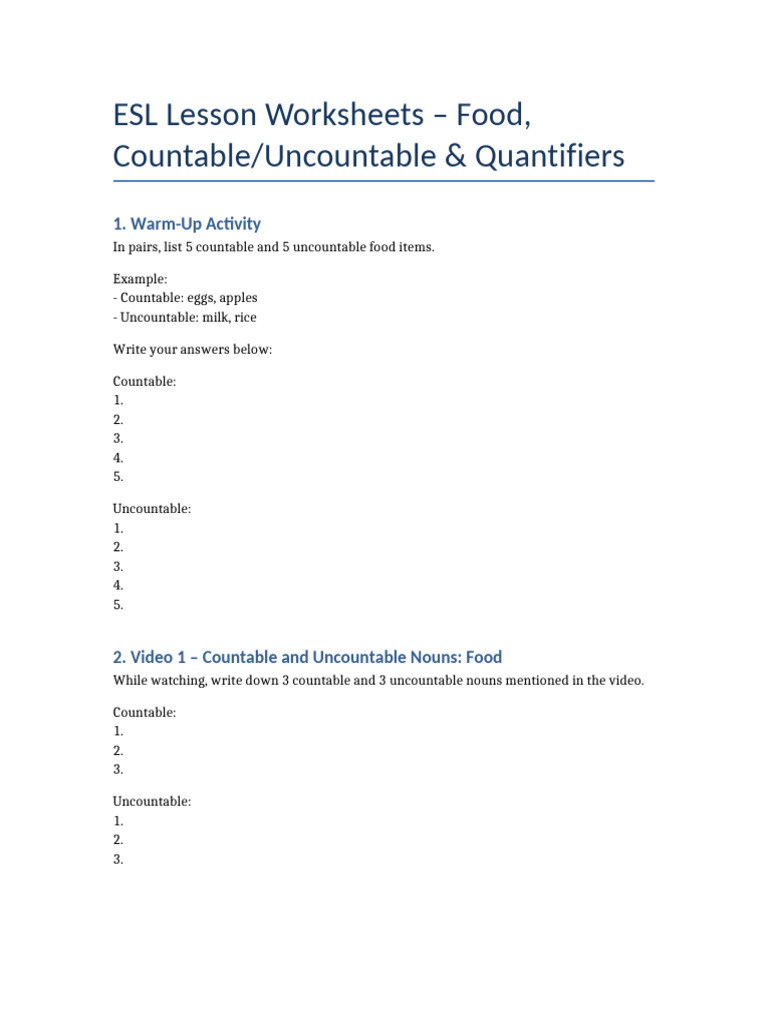 ESL Lesson Worksheets – Food, Countable/Uncountable & Quantifiers

1. Warm-Up Activity

In pairs, list 5 countable and 5 uncountable food items.

Example:
- Countable: eggs, apples
- Uncountable: milk, rice

Write your answers below:

Countable:
1.
2.
3.
4.
5.

Uncountable:
1.
2.
3.
4.
5.

2. Video 1 – Countable and Uncountable Nouns: Food

While watching, write down 3 countable and 3 uncountable nouns mentioned in the video.

Countable:
1.
2.
3.

Uncountable:
1.
2.
3.